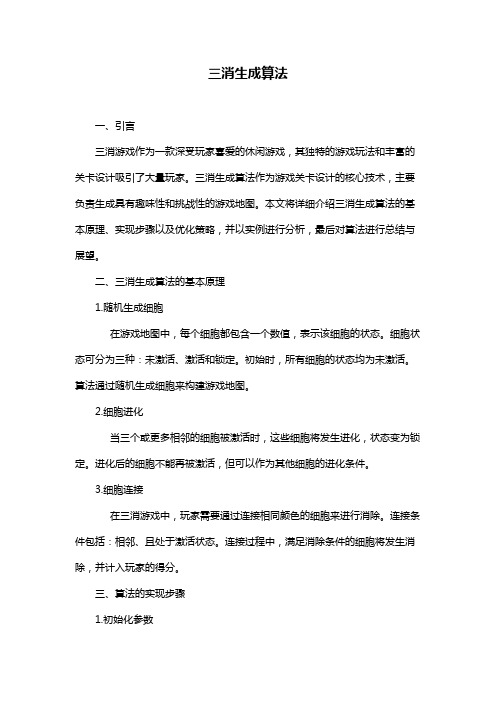 三消生成算法

一、引言

三消游戏作为一款深受玩家喜爱的休闲游戏，其独特的游戏玩法和丰富的关卡设计吸引了大量玩家。三消生成算法作为游戏关卡设计的核心技术，主要负责生成具有趣味性和挑战性的游戏地图。本文将详细介绍三消生成算法的基本原理、实现步骤以及优化策略，并以实例进行分析，最后对算法进行总结与展望。

二、三消生成算法的基本原理

1.随机生成细胞

在游戏地图中，每个细胞都包含一个数值，表示该细胞的状态。细胞状态可分为三种：未激活、激活和锁定。初始时，所有细胞的状态均为未激活。算法通过随机生成细胞来构建游戏地图。

2.细胞进化

当三个或更多相邻的细胞被激活时，这些细胞将发生进化，状态变为锁定。进化后的细胞不能再被激活，但可以作为其他细胞的进化条件。

3.细胞连接

在三消游戏中，玩家需要通过连接相同颜色的细胞来进行消除。连接条件包括：相邻、且处于激活状态。连接过程中，满足消除条件的细胞将发生消除，并计入玩家的得分。

三、算法的实现步骤

1.初始化参数